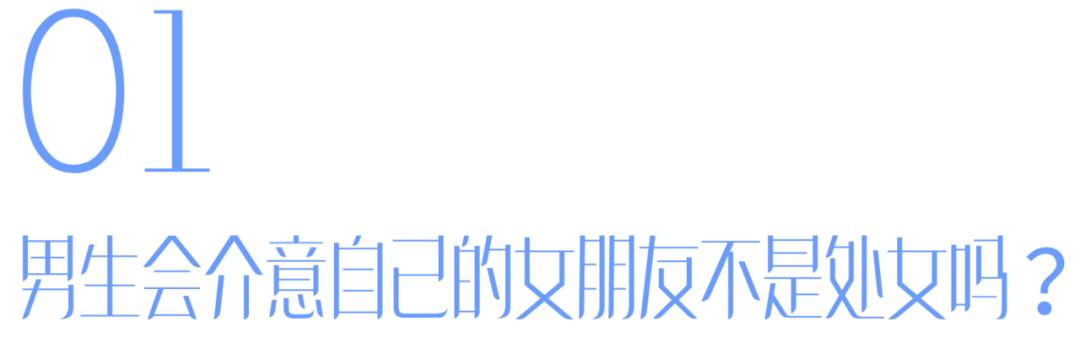 01
男生会介意自己的女朋友不是处女吗？